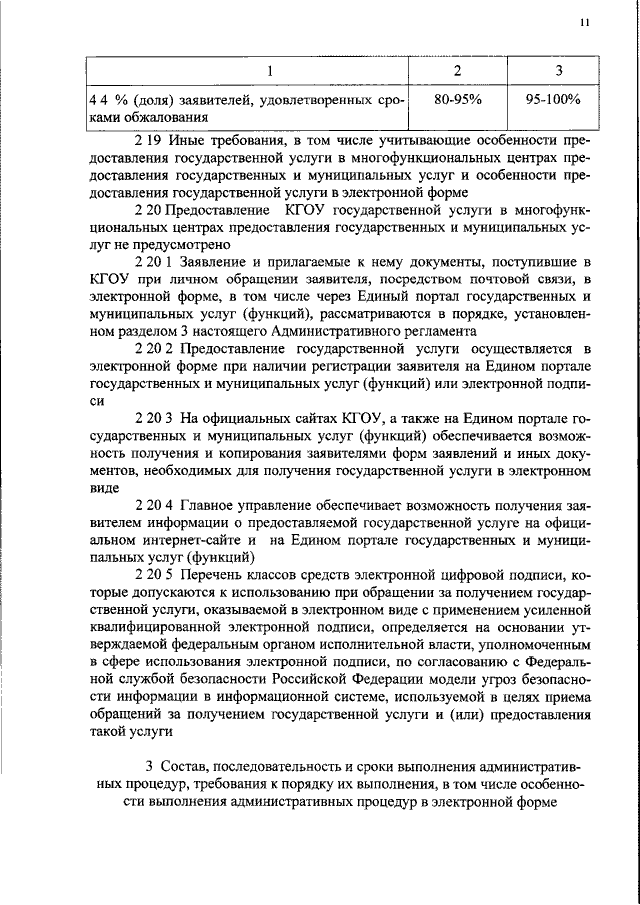 11

| 1 | 2 | 3 |
|---|---|---|
| 4 4 % (доля) заявителей, удовлетворенных сроками обжалования | 80-95% | 95-100% |

2 19 Иные требования, в том числе учитывающие особенности предоставления государственной услуги в многофункциональных центрах предоставления государственных и муниципальных услуг и особенности предоставления государственной услуги в электронной форме

2 20 Предоставление КГОУ государственной услуги в многофункциональных центрах предоставления государственных и муниципальных услуг не предусмотрено

2 20 1 Заявление и прилагаемые к нему документы, поступившие в КГОУ при личном обращении заявителя, посредством почтовой связи, в электронной форме, в том числе через Единый портал государственных и муниципальных услуг (функций), рассматриваются в порядке, установленном разделом 3 настоящего Административного регламента

2 20 2 Предоставление государственной услуги осуществляется в электронной форме при наличии регистрации заявителя на Едином портале государственных и муниципальных услуг (функций) или электронной подписи

2 20 3 На официальных сайтах КГОУ, а также на Едином портале государственных и муниципальных услуг (функций) обеспечивается возможность получения и копирования заявителями форм заявлений и иных документов, необходимых для получения государственной услуги в электронном виде

2 20 4 Главное управление обеспечивает возможность получения заявителем информации о предоставляемой государственной услуге на официальном интернет-сайте и на Едином портале государственных и муниципальных услуг (функций)

2 20 5 Перечень классов средств электронной цифровой подписи, которые допускаются к использованию при обращении за получением государственной услуги, оказываемой в электронном виде с применением усиленной квалифицированной электронной подписи, определяется на основании утверждаемой федеральным органом исполнительной власти, уполномоченным в сфере использования электронной подписи, по согласованию с Федеральной службой безопасности Российской Федерации модели угроз безопасности информации в информационной системе, используемой в целях приема обращений за получением государственной услуги и (или) предоставления такой услуги

3 Состав, последовательность и сроки выполнения административных процедур, требования к порядку их выполнения, в том числе особенности выполнения административных процедур в электронной форме